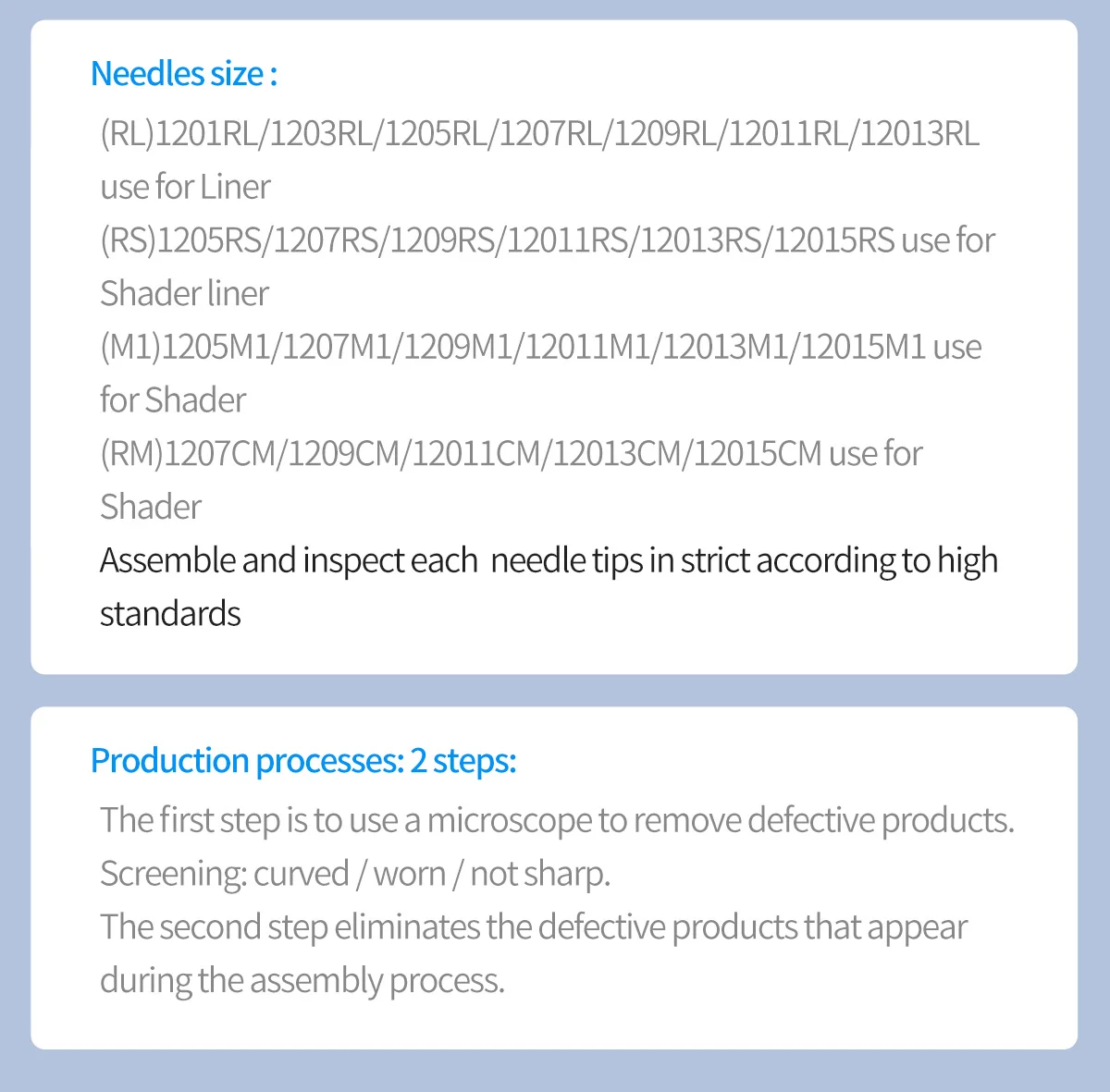 Needles size :

(RL)1201RL/1203RL/1205RL/1207RL/1209RL/12011RL/12013RL use for Liner
(RS)1205RS/1207RS/1209RS/12011RS/12013RS/12015RS use for Shader liner
(M1)1205M1/1207M1/1209M1/12011M1/12013M1/12015M1 use for Shader
(RM)1207CM/1209CM/12011CM/12013CM/12015CM use for Shader
Assemble and inspect each needle tips in strict according to high standards

Production processes: 2 steps:

The first step is to use a microscope to remove defective products.
Screening: curved / worn / not sharp.
The second step eliminates the defective products that appear during the assembly process.